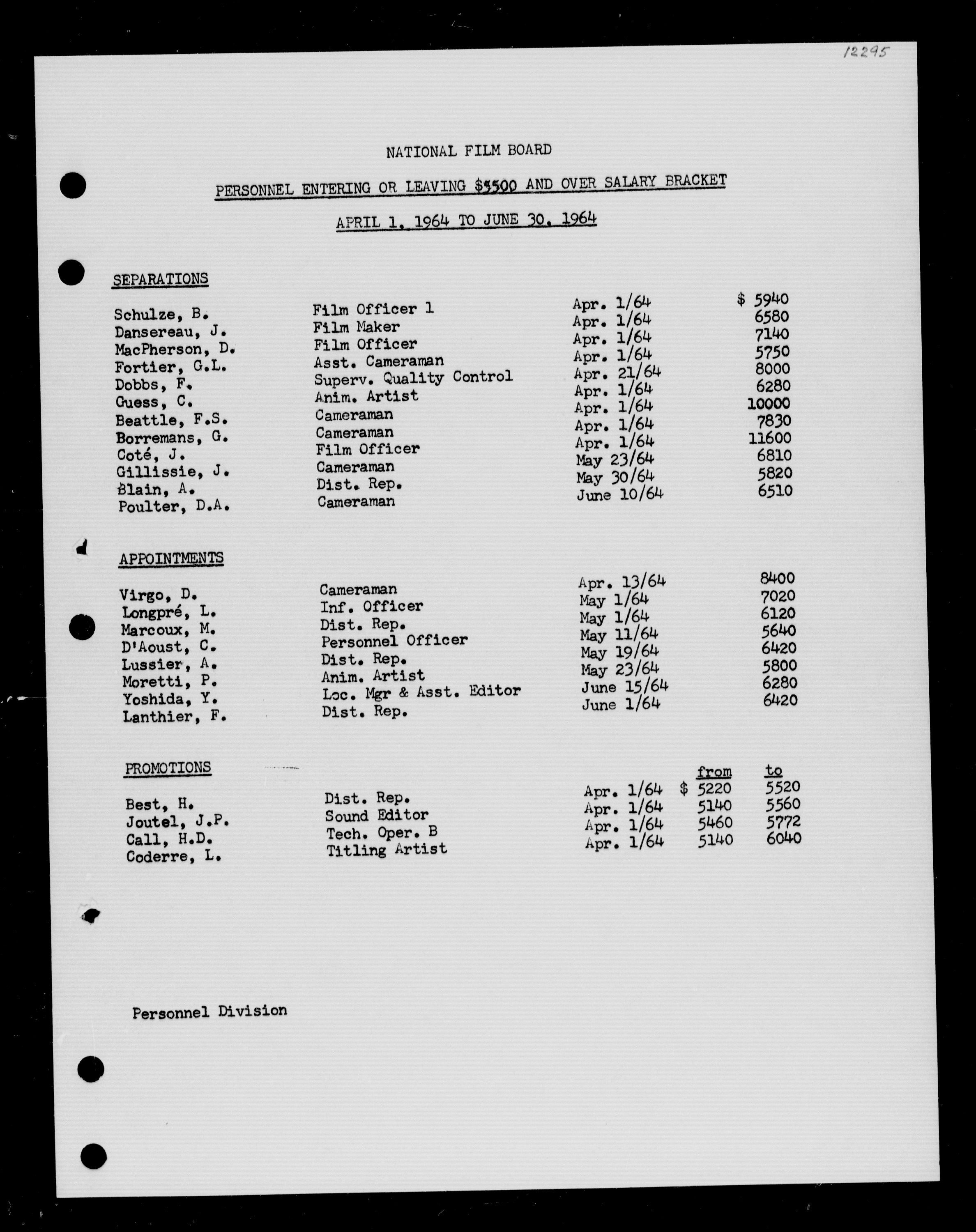 12295

NATIONAL FILM BOARD

PERSONNEL ENTERING OR LEAVING $5500 AND OVER SALARY BRACKET

APRIL 1, 1964 TO JUNE 30, 1964

SEPARATIONS

| | | | |
|---|---|---|---|
| Schulze, B. | Film Officer 1 | Apr. 1/64 | $ 5940 |
| Dansereau, J. | Film Maker | Apr. 1/64 | 6580 |
| MacPherson, D. | Film Officer | Apr. 1/64 | 7140 |
| Fortier, G.L. | Asst. Cameraman | Apr. 1/64 | 5750 |
| Dobbs, F. | Superv. Quality Control | Apr. 21/64 | 8000 |
| Guess, C. | Anim. Artist | Apr. 1/64 | 6280 |
| Beattle, F.S. | Cameraman | Apr. 1/64 | 10000 |
| Borremans, G. | Cameraman | Apr. 1/64 | 7830 |
| Coté, J. | Film Officer | Apr. 1/64 | 11600 |
| Gillissie, J. | Cameraman | May 23/64 | 6810 |
| Blain, A. | Dist. Rep. | May 30/64 | 5820 |
| Poulter, D.A. | Cameraman | June 10/64 | 6510 |

APPOINTMENTS

| | | | |
|---|---|---|---|
| Virgo, D. | Cameraman | Apr. 13/64 | 8400 |
| Longpré, L. | Inf. Officer | May 1/64 | 7020 |
| Marcoux, M. | Dist. Rep. | May 1/64 | 6120 |
| D'Aoust, C. | Personnel Officer | May 11/64 | 5640 |
| Lussier, A. | Dist. Rep. | May 19/64 | 6420 |
| Moretti, P. | Anim. Artist | May 23/64 | 5800 |
| Yoshida, Y. | Loc. Mgr & Asst. Editor | June 15/64 | 6280 |
| Lanthier, F. | Dist. Rep. | June 1/64 | 6420 |

PROMOTIONS

| | | | from | to |
|---|---|---|---|---|
| Best, H. | Dist. Rep. | Apr. 1/64 | $ 5220 | 5520 |
| Joutel, J.P. | Sound Editor | Apr. 1/64 | 5140 | 5560 |
| Call, H.D. | Tech. Oper. B | Apr. 1/64 | 5460 | 5772 |
| Coderre, L. | Titling Artist | Apr. 1/64 | 5140 | 6040 |

Personnel Division